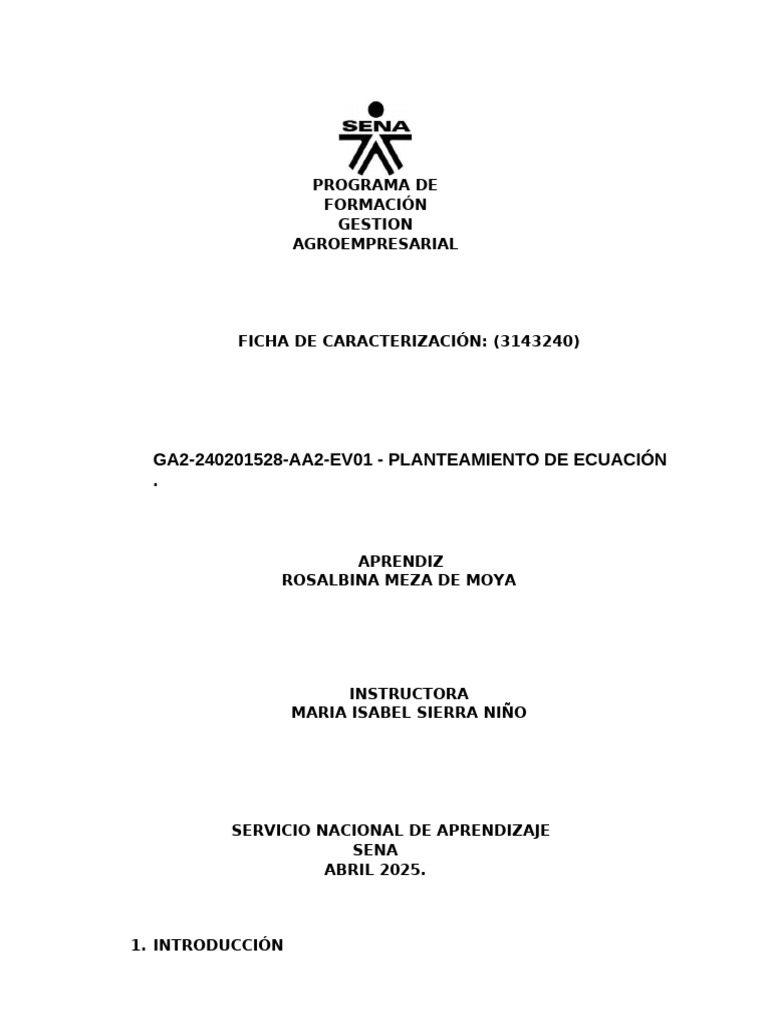 SENA

PROGRAMA DE
FORMACIÓN
GESTION
AGROEMPRESARIAL

FICHA DE CARACTERIZACIÓN: (3143240)

GA2-240201528-AA2-EV01 - PLANTEAMIENTO DE ECUACIÓN
.

APRENDIZ
ROSALBINA MEZA DE MOYA

INSTRUCTORA
MARIA ISABEL SIERRA NIÑO

SERVICIO NACIONAL DE APRENDIZAJE
SENA
ABRIL 2025.

1. INTRODUCCIÓN